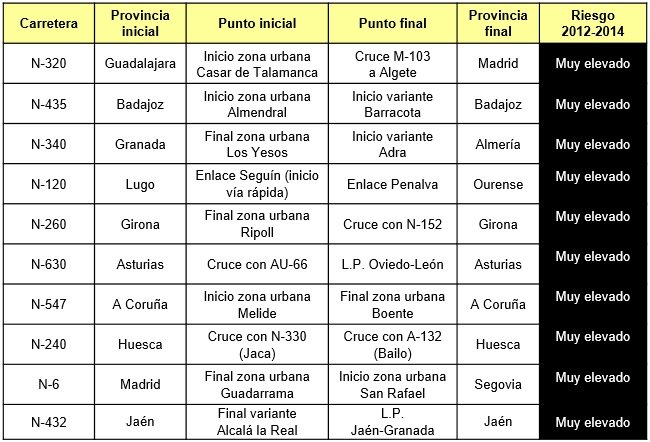 | Carretera | Provincia inicial | Punto inicial | Punto final | Provincia final | Riesgo 2012-2014 |
|---|---|---|---|---|---|
| N-320 | Guadalajara | Inicio zona urbana Casar de Talamanca | Cruce M-103 a Algete | Madrid | Muy elevado |
| N-435 | Badajoz | Inicio zona urbana Almendral | Inicio variante Barracota | Badajoz | Muy elevado |
| N-340 | Granada | Final zona urbana Los Yesos | Inicio variante Adra | Almería | Muy elevado |
| N-120 | Lugo | Enlace Seguín (inicio vía rápida) | Enlace Penalva | Ourense | Muy elevado |
| N-260 | Girona | Final zona urbana Ripoll | Cruce con N-152 | Girona | Muy elevado |
| N-630 | Asturias | Cruce con AU-66 | L.P. Oviedo-León | Asturias | Muy elevado |
| N-547 | A Coruña | Inicio zona urbana Melide | Final zona urbana Boente | A Coruña | Muy elevado |
| N-240 | Huesca | Cruce con N-330 (Jaca) | Cruce con A-132 (Bailo) | Huesca | Muy elevado |
| N-6 | Madrid | Final zona urbana Guadarrama | Inicio zona urbana San Rafael | Segovia | Muy elevado |
| N-432 | Jaén | Final variante Alcalá la Real | L.P. Jaén-Granada | Jaén | Muy elevado |